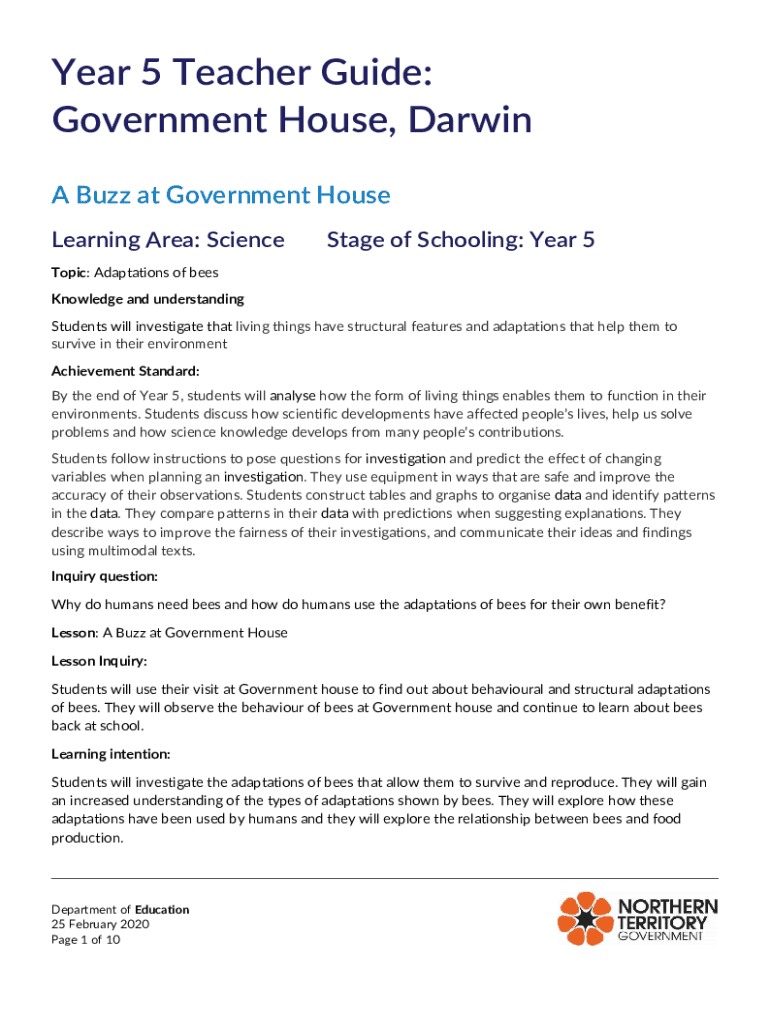 Year 5 Teacher Guide: Government House, Darwin

A Buzz at Government House

Learning Area: Science Stage of Schooling: Year 5

Topic: Adaptations of bees

Knowledge and understanding

Students will investigate that living things have structural features and adaptations that help them to survive in their environment

Achievement Standard:

By the end of Year 5, students will analyse how the form of living things enables them to function in their environments. Students discuss how scientific developments have affected people's lives, help us solve problems and how science knowledge develops from many people's contributions.

Students follow instructions to pose questions for investigation and predict the effect of changing variables when planning an investigation. They use equipment in ways that are safe and improve the accuracy of their observations. Students construct tables and graphs to organise data and identify patterns in the data. They compare patterns in their data with predictions when suggesting explanations. They describe ways to improve the fairness of their investigations, and communicate their ideas and findings using multimodal texts.

Inquiry question:

Why do humans need bees and how do humans use the adaptations of bees for their own benefit?

Lesson: A Buzz at Government House

Lesson Inquiry:

Students will use their visit at Government house to find out about behavioural and structural adaptations of bees. They will observe the behaviour of bees at Government house and continue to learn about bees back at school.

Learning intention:

Students will investigate the adaptations of bees that allow them to survive and reproduce. They will gain an increased understanding of the types of adaptations shown by bees. They will explore how these adaptations have been used by humans and they will explore the relationship between bees and food production.

Department of Education
25 February 2020
Page 1 of 10

NORTHERN TERRITORY GOVERNMENT